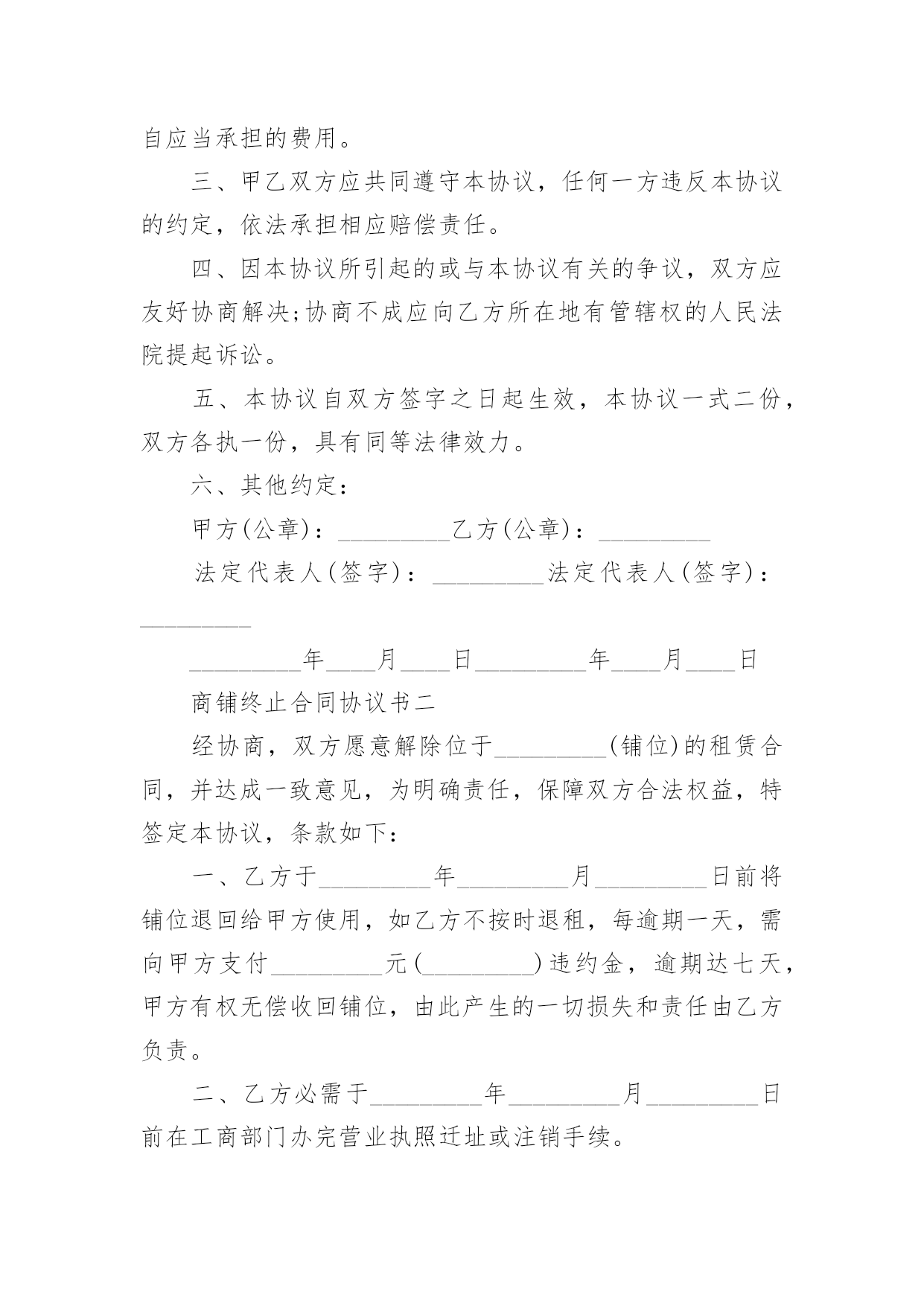 自应当承担的费用。

三、甲乙双方应共同遵守本协议，任何一方违反本协议的约定，依法承担相应赔偿责任。

四、因本协议所引起的或与本协议有关的争议，双方应友好协商解决;协商不成应向乙方所在地有管辖权的人民法院提起诉讼。

五、本协议自双方签字之日起生效，本协议一式二份，双方各执一份，具有同等法律效力。

六、其他约定:

甲方(公章)：_________乙方(公章)：_________

法定代表人(签字)：_________法定代表人(签字)：_________

_________年____月____日_________年____月____日

商铺终止合同协议书二

经协商，双方愿意解除位于_________(铺位)的租赁合同，并达成一致意见，为明确责任，保障双方合法权益，特签定本协议，条款如下:

一、乙方于_________年_________月_________日前将铺位退回给甲方使用，如乙方不按时退租，每逾期一天，需向甲方支付_________元(_________)违约金，逾期达七天，甲方有权无偿收回铺位，由此产生的一切损失和责任由乙方负责。

二、乙方必需于_________年_________月_________日前在工商部门办完营业执照迁址或注销手续。